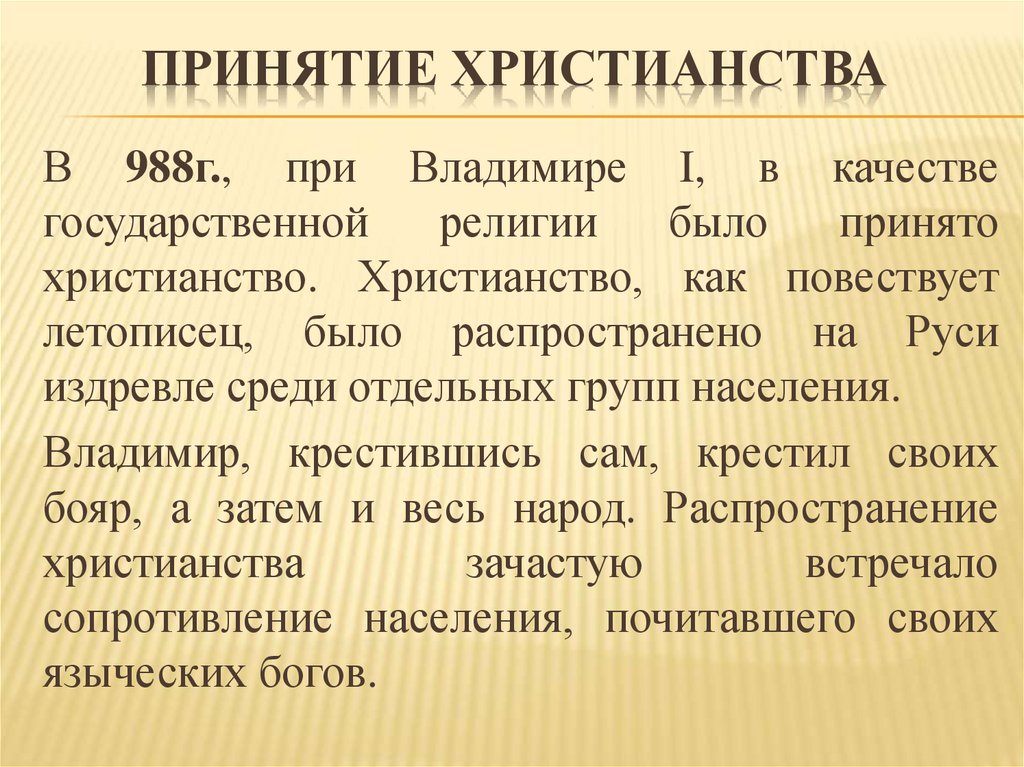 ПРИНЯТИЕ ХРИСТИАНСТВА

В 988г., при Владимире I, в качестве государственной религии было принято христианство. Христианство, как повествует летописец, было распространено на Руси издревле среди отдельных групп населения.

Владимир, крестившись сам, крестил своих бояр, а затем и весь народ. Распространение христианства зачастую встречало сопротивление населения, почитавшего своих языческих богов.